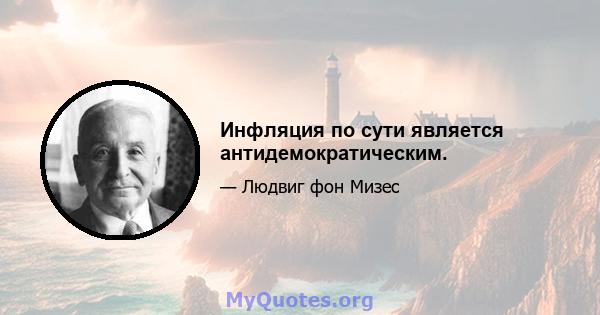 Инфляция по сути является антидемократическим.

— Людвиг фон Мизес

MyQuotes.org